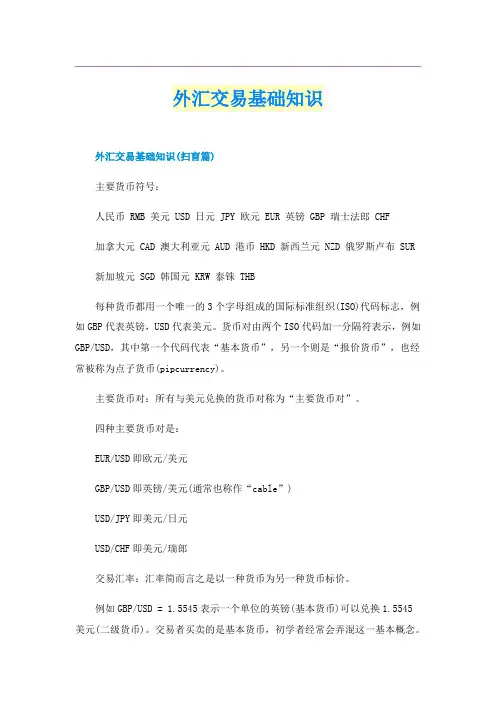 外汇交易基础知识

外汇交易基础知识(扫盲篇)

主要货币符号：

人民币 RMB 美元 USD 日元 JPY 欧元 EUR 英镑 GBP 瑞士法郎 CHF

加拿大元 CAD 澳大利亚元 AUD 港币 HKD 新西兰元 NZD 俄罗斯卢布 SUR

新加坡元 SGD 韩国元 KRW 泰铢 THB

每种货币都用一个唯一的3个字母组成的国际标准组织(ISO)代码标志，例如GBP代表英镑，USD代表美元。货币对由两个ISO代码加一分隔符表示，例如GBP/USD，其中第一个代码代表“基本货币”，另一个则是“报价货币”，也经常被称为点子货币(pipcurrency)。

主要货币对：所有与美元兑换的货币对称为“主要货币对”。

四种主要货币对是：

EUR/USD即欧元/美元

GBP/USD即英镑/美元(通常也称作“cable”)

USD/JPY即美元/日元

USD/CHF即美元/瑞郎

交易汇率：汇率简而言之是以一种货币为另一种货币标价。

例如GBP/USD = 1.5545表示一个单位的英镑(基本货币)可以兑换1.5545美元(二级货币)。交易者买卖的是基本货币，初学者经常会弄混这一基本概念。